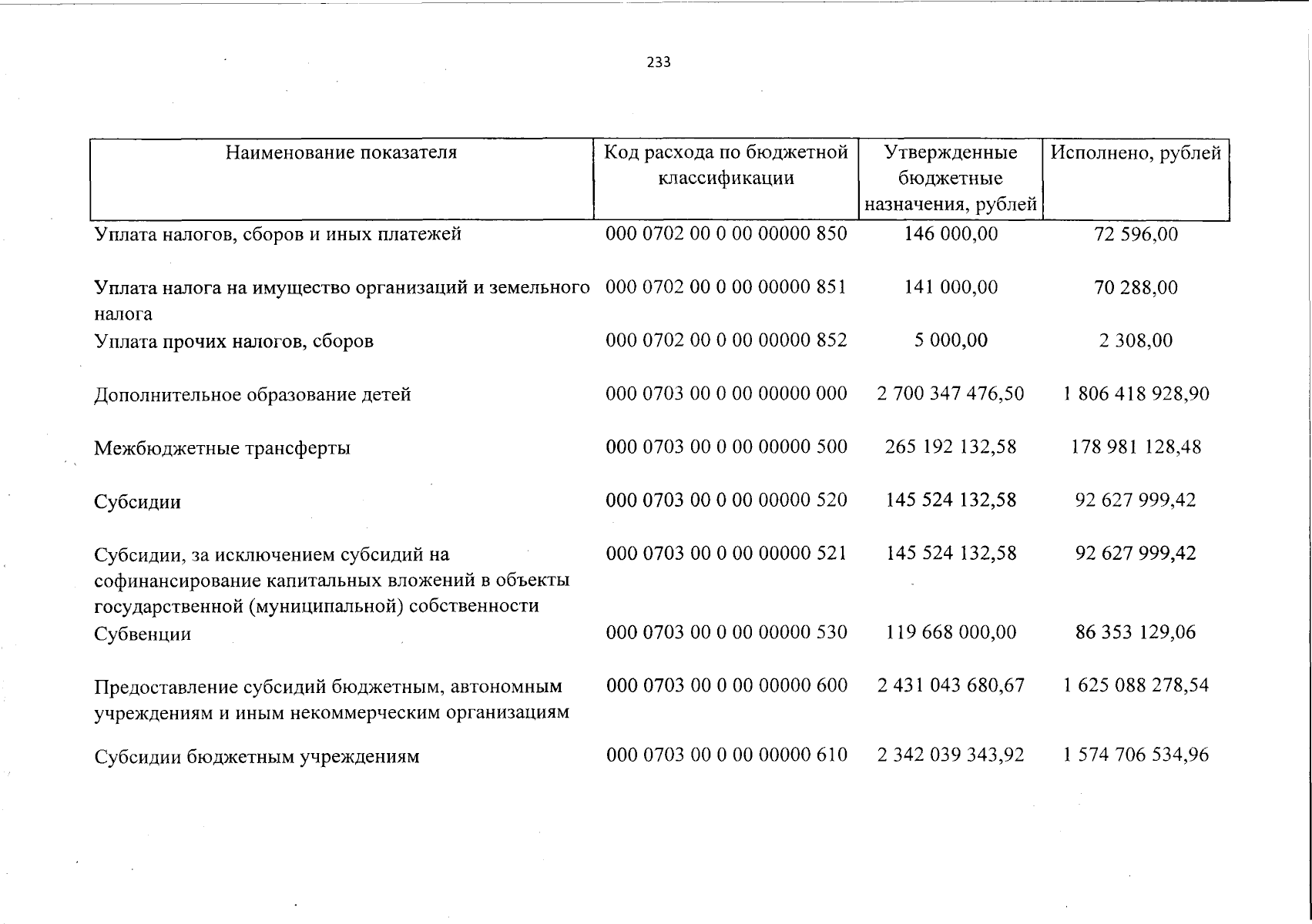 233

| Наименование показателя | Код расхода по бюджетной классификации | Утвержденные бюджетные назначения, рублей | Исполнено, рублей |
|---|---|---|---|
| Уплата налогов, сборов и иных платежей | 000 0702 00 0 00 00000 850 | 146 000,00 | 72 596,00 |
| Уплата налога на имущество организаций и земельного налога | 000 0702 00 0 00 00000 851 | 141 000,00 | 70 288,00 |
| Уплата прочих налогов, сборов | 000 0702 00 0 00 00000 852 | 5 000,00 | 2 308,00 |
| Дополнительное образование детей | 000 0703 00 0 00 00000 000 | 2 700 347 476,50 | 1 806 418 928,90 |
| Межбюджетные трансферты | 000 0703 00 0 00 00000 500 | 265 192 132,58 | 178 981 128,48 |
| Субсидии | 000 0703 00 0 00 00000 520 | 145 524 132,58 | 92 627 999,42 |
| Субсидии, за исключением субсидий на софинансирование капитальных вложений в объекты государственной (муниципальной) собственности | 000 0703 00 0 00 00000 521 | 145 524 132,58 | 92 627 999,42 |
| Субвенции | 000 0703 00 0 00 00000 530 | 119 668 000,00 | 86 353 129,06 |
| Предоставление субсидий бюджетным, автономным учреждениям и иным некоммерческим организациям | 000 0703 00 0 00 00000 600 | 2 431 043 680,67 | 1 625 088 278,54 |
| Субсидии бюджетным учреждениям | 000 0703 00 0 00 00000 610 | 2 342 039 343,92 | 1 574 706 534,96 |